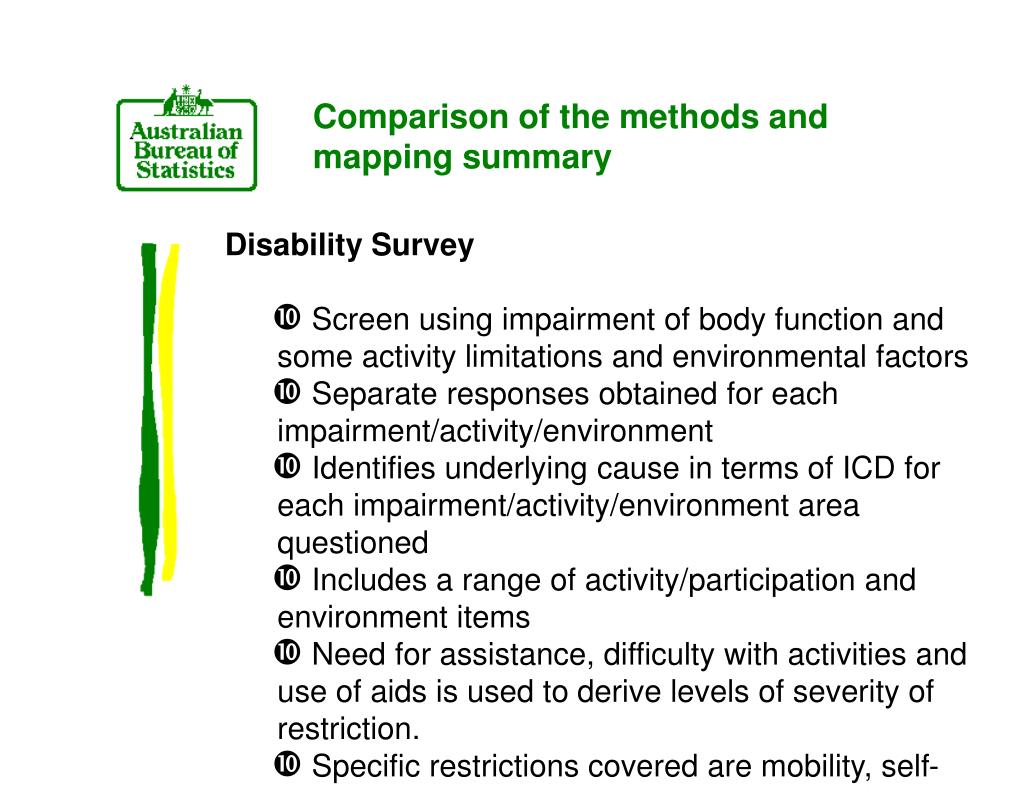 Australian Bureau of Statistics

Comparison of the methods and mapping summary

Disability Survey

❿ Screen using impairment of body function and some activity limitations and environmental factors
❿ Separate responses obtained for each impairment/activity/environment
❿ Identifies underlying cause in terms of ICD for each impairment/activity/environment area questioned
❿ Includes a range of activity/participation and environment items
❿ Need for assistance, difficulty with activities and use of aids is used to derive levels of severity of restriction.
❿ Specific restrictions covered are mobility, self-